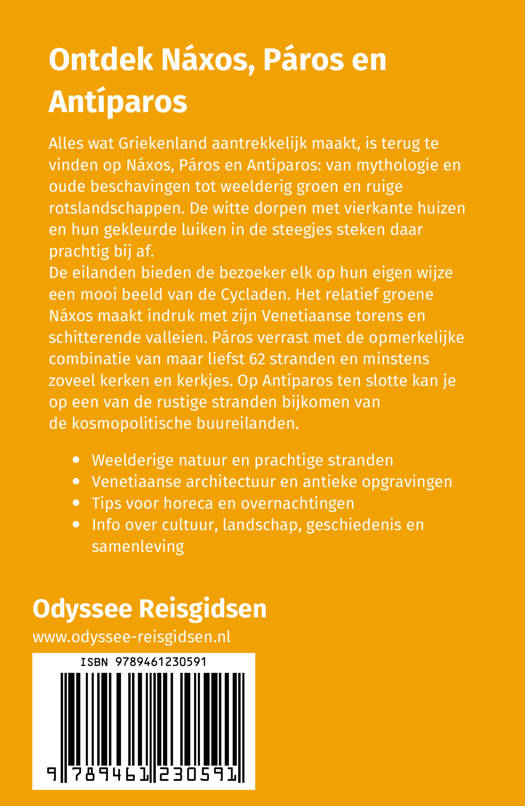 Ontdek Náxos, Páros en Antíparos

Alles wat Griekenland aantrekkelijk maakt, is terug te vinden op Náxos, Páros en Antíparos: van mythologie en oude beschavingen tot weelderig groen en ruige rotslandschappen. De witte dorpen met vierkante huizen en hun gekleurde luiken in de steegjes steken daar prachtig bij af.
De eilanden bieden de bezoeker elk op hun eigen wijze een mooi beeld van de Cycladen. Het relatief groene Náxos maakt indruk met zijn Venetiaanse torens en schitterende valleien. Páros verrast met de opmerkelijke combinatie van maar liefst 62 stranden en minstens zoveel kerken en kerkjes. Op Antíparos ten slotte kan je op een van de rustige stranden bijkomen van de kosmopolitische buureilanden.

• Weelderige natuur en prachtige stranden
• Venetiaanse architectuur en antieke opgravingen
• Tips voor horeca en overnachtingen
• Info over cultuur, landschap, geschiedenis en samenleving

Odyssee Reisgidsen
www.odyssee-reisgidsen.nl

ISBN 9789461230591

9 789461 230591